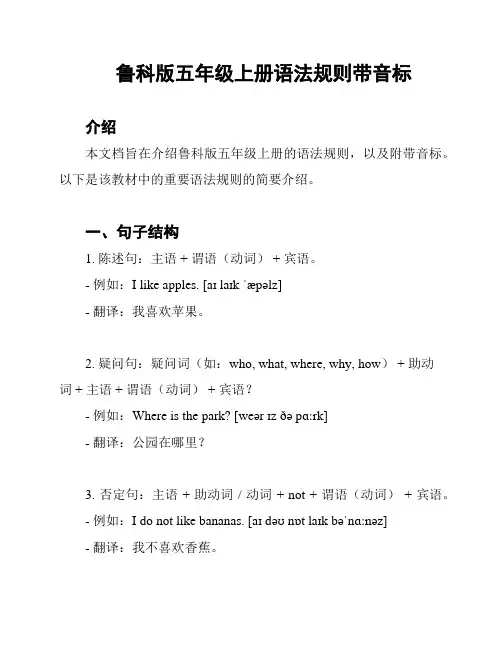 鲁科版五年级上册语法规则带音标

介绍

本文档旨在介绍鲁科版五年级上册的语法规则，以及附带音标。以下是该教材中的重要语法规则的简要介绍。

一、句子结构

1. 陈述句：主语 + 谓语（动词） + 宾语。

- 例如：I like apples. [aɪ laɪk ˈæpəlz]

- 翻译：我喜欢苹果。

2. 疑问句：疑问词（如：who, what, where, why, how） + 助动词 + 主语 + 谓语（动词） + 宾语？

- 例如：Where is the park? [weər ɪz ðə pɑːrk]

- 翻译：公园在哪里？

3. 否定句：主语 + 助动词 / 动词 + not + 谓语（动词） + 宾语。

- 例如：I do not like bananas. [aɪ dəʊ nɒt laɪk bəˈnɑːnəz]

- 翻译：我不喜欢香蕉。